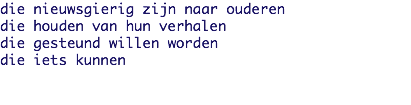 die nieuwsgierig zijn naar ouderen
die houden van hun verhalen
die gesteund willen worden
die iets kunnen